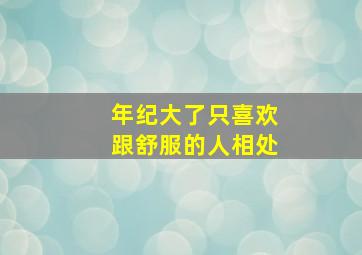 年纪大了只喜欢
跟舒服的人相处